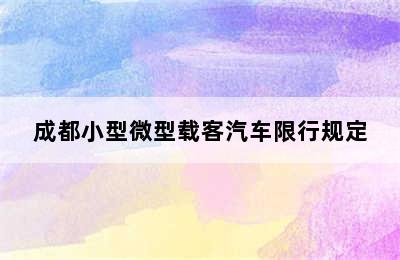 成都小型微型载客汽车限行规定